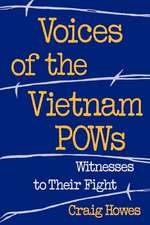 Voices of the Vietnam POWs

Witnesses to Their Fight

Craig Howes